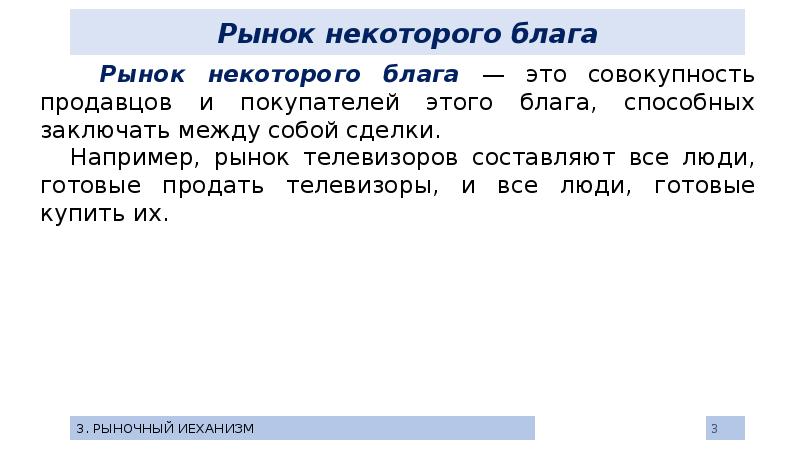 Рынок некоторого блага

Рынок некоторого блага — это совокупность продавцов и покупателей этого блага, способных заключать между собой сделки.

Например, рынок телевизоров составляют все люди, готовые продать телевизоры, и все люди, готовые купить их.

3. РЫНОЧНЫЙ ИЕХАНИЗМ

3